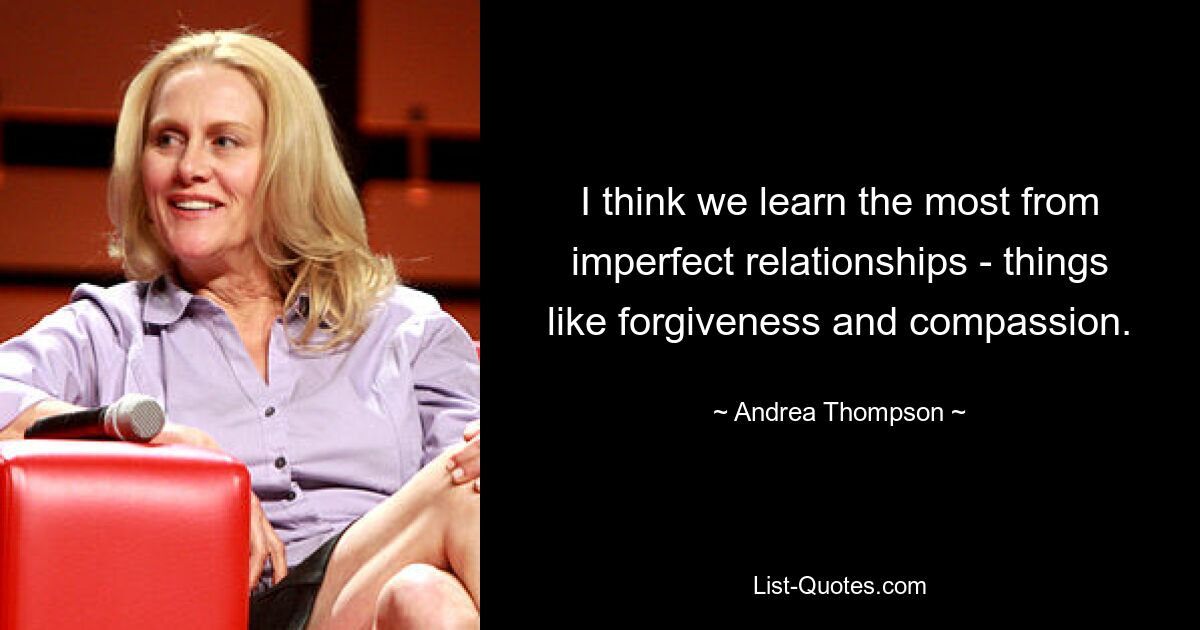 I think we learn the most from imperfect relationships - things like forgiveness and compassion.

~ Andrea Thompson ~

List-Quotes.com